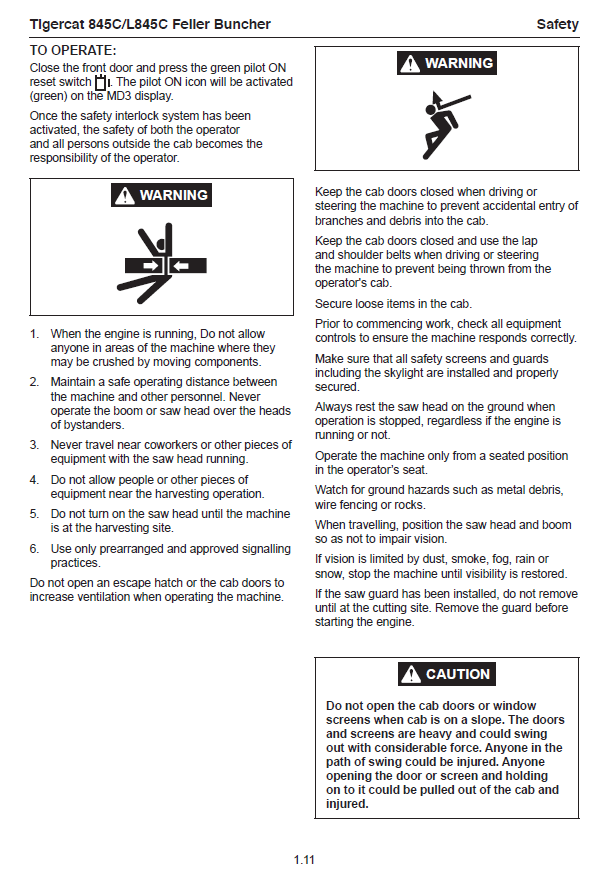 Tigercat 845C/L845C Feller Buncher

Safety

TO OPERATE:

Close the front door and press the green pilot ON reset switch. The pilot ON icon will be activated (green) on the MD3 display.

Once the safety interlock system has been activated, the safety of both the operator and all persons outside the cab becomes the responsibility of the operator.

WARNING

1. When the engine is running, Do not allow anyone in areas of the machine where they may be crushed by moving components.

2. Maintain a safe operating distance between the machine and other personnel. Never operate the boom or saw head over the heads of bystanders.

3. Never travel near coworkers or other pieces of equipment with the saw head running.

4. Do not allow people or other pieces of equipment near the harvesting operation.

5. Do not turn on the saw head until the machine is at the harvesting site.

6. Use only prearranged and approved signalling practices.

Do not open an escape hatch or the cab doors to increase ventilation when operating the machine.

WARNING

Keep the cab doors closed when driving or steering the machine to prevent accidental entry of branches and debris into the cab.

Keep the cab doors closed and use the lap and shoulder belts when driving or steering the machine to prevent being thrown from the operator's cab.

Secure loose items in the cab.

Prior to commencing work, check all equipment controls to ensure the machine responds correctly.

Make sure that all safety screens and guards including the skylight are installed and properly secured.

Always rest the saw head on the ground when operation is stopped, regardless if the engine is running or not.

Operate the machine only from a seated position in the operator's seat.

Watch for ground hazards such as metal debris, wire fencing or rocks.

When travelling, position the saw head and boom so as not to impair vision.

If vision is limited by dust, smoke, fog, rain or snow, stop the machine until visibility is restored.

If the saw guard has been installed, do not remove until at the cutting site. Remove the guard before starting the engine.

CAUTION

Do not open the cab doors or window screens when cab is on a slope. The doors and screens are heavy and could swing out with considerable force. Anyone in the path of swing could be injured. Anyone opening the door or screen and holding on to it could be pulled out of the cab and injured.

1.11